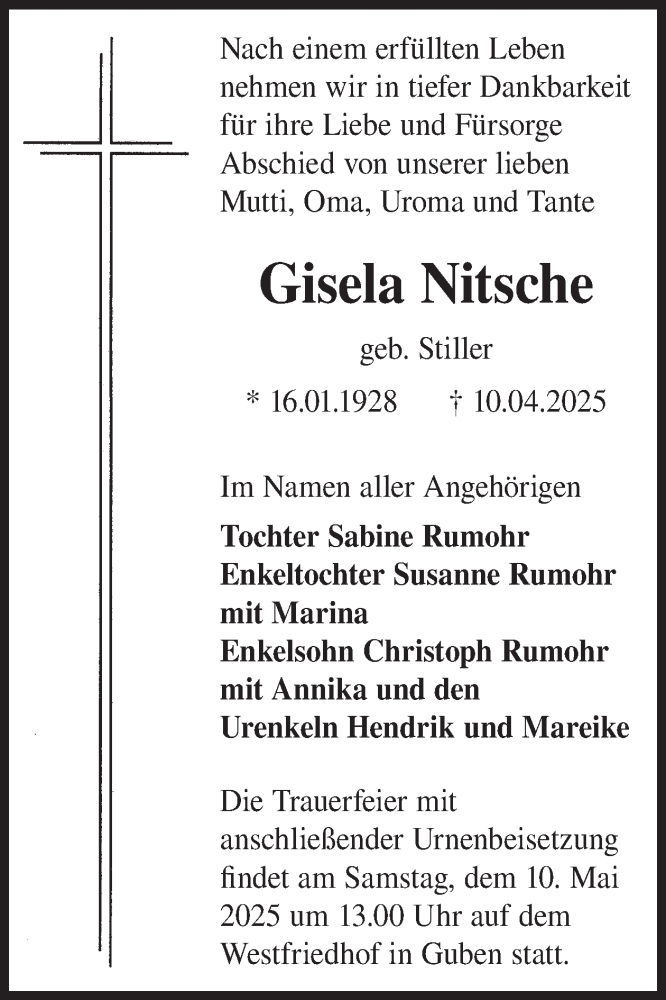 Nach einem erfüllten Leben nehmen wir in tiefer Dankbarkeit für ihre Liebe und Fürsorge Abschied von unserer lieben Mutti, Oma, Uroma und Tante

Gisela Nitsche

geb. Stiller

* 16.01.1928 † 10.04.2025

Im Namen aller Angehörigen

Tochter Sabine Rumohr
Enkeltochter Susanne Rumohr mit Marina
Enkelsohn Christoph Rumohr mit Annika und den Urenkeln Hendrik und Mareike

Die Trauerfeier mit anschließender Urnenbeisetzung findet am Samstag, dem 10. Mai 2025 um 13.00 Uhr auf dem Westfriedhof in Guben statt.